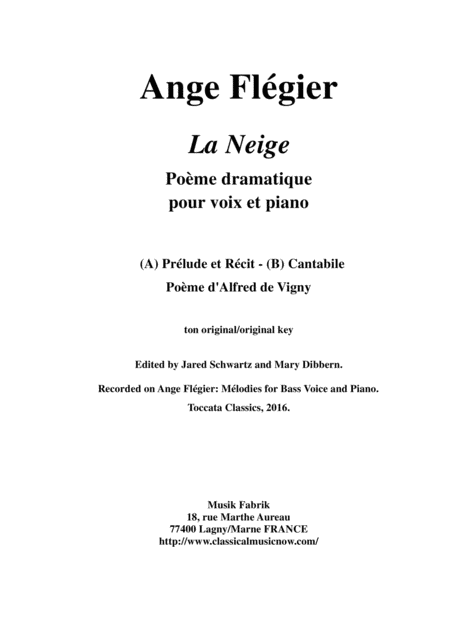 Ange Flégier

La Neige

Poème dramatique
pour voix et piano

(A) Prélude et Récit - (B) Cantabile

Poème d'Alfred de Vigny

ton original/original key

Edited by Jared Schwartz and Mary Dibbern.

Recorded on Ange Flégier: Mélodies for Bass Voice and Piano.

Toccata Classics, 2016.

Musik Fabrik
18, rue Marthe Aureau
77400 Lagny/Marne FRANCE
http://www.classicalmusicnow.com/